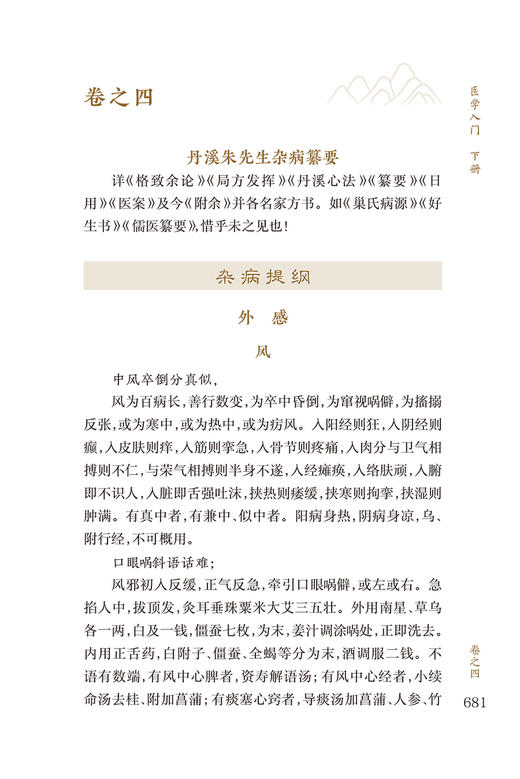 卷之四

医学入门　下册

丹溪朱先生杂病纂要

详《格致余论》《局方发挥》《丹溪心法》《纂要》《日用》《医案》及今《附余》并各名家方书。如《巢氏病源》《好生书》《儒医纂要》，惜乎未之见也！

杂病提纲

外　感

风

中风卒倒分真似，

风为百病长，善行数变，为卒中昏倒，为窜视㖞僻，为搐搦反张，或为寒中，或为热中，或为疠风。入阳经则狂，入阴经则癫，入皮肤则痒，入筋则挛急，入骨节则疼痛，入肉分与卫气相搏则不仁，与荣气相搏则半身不遂，入经瘫痪，入络肤顽，入腑即不识人，入脏即舌强吐沫，挟热则痿缓，挟寒则拘挛，挟湿则肿满。有真中者，有兼中、似中者。阳病身热，阴病身凉，乌、附行经，不可概用。

口眼㖞斜语话难；

风邪初入反缓，正气反急，牵引口眼㖞僻，或左或右。急掐人中，拔顶发，灸耳垂珠粟米大艾三五壮。外用南星、草乌各一两，白及一钱，僵蚕七枚，为末，姜汁调涂㖞处，正即洗去。内用正舌药，白附子、僵蚕、全蝎等分为末，酒调服二钱。不语有数端，有风中心脾者，资寿解语汤；有风中心经者，小续命汤去桂、附加菖蒲；有痰塞心窍者，导痰汤加菖蒲、人参、竹

卷之四

681